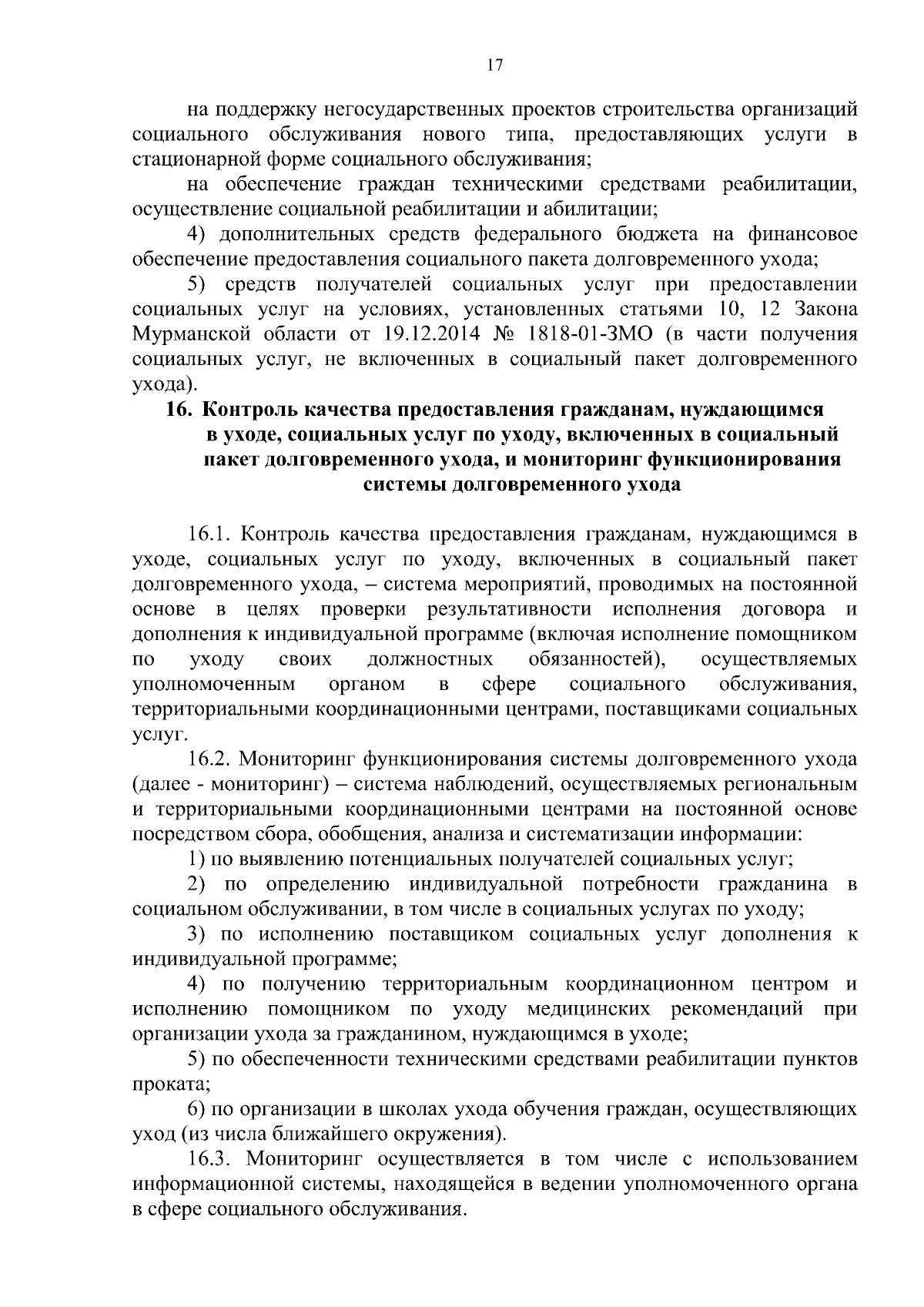 17

на поддержку негосударственных проектов строительства организаций социального обслуживания нового типа, предоставляющих услуги в стационарной форме социального обслуживания;

на обеспечение граждан техническими средствами реабилитации, осуществление социальной реабилитации и абилитации;

4) дополнительных средств федерального бюджета на финансовое обеспечение предоставления социального пакета долговременного ухода;

5) средств получателей социальных услуг при предоставлении социальных услуг на условиях, установленных статьями 10, 12 Закона Мурманской области от 19.12.2014 № 1818-01-ЗМО (в части получения социальных услуг, не включенных в социальный пакет долговременного ухода).

16. Контроль качества предоставления гражданам, нуждающимся в уходе, социальных услуг по уходу, включенных в социальный пакет долговременного ухода, и мониторинг функционирования системы долговременного ухода

16.1. Контроль качества предоставления гражданам, нуждающимся в уходе, социальных услуг по уходу, включенных в социальный пакет долговременного ухода, – система мероприятий, проводимых на постоянной основе в целях проверки результативности исполнения договора и дополнения к индивидуальной программе (включая исполнение помощником по уходу своих должностных обязанностей), осуществляемых уполномоченным органом в сфере социального обслуживания, территориальными координационными центрами, поставщиками социальных услуг.

16.2. Мониторинг функционирования системы долговременного ухода (далее - мониторинг) – система наблюдений, осуществляемых региональным и территориальными координационными центрами на постоянной основе посредством сбора, обобщения, анализа и систематизации информации:

1) по выявлению потенциальных получателей социальных услуг;

2) по определению индивидуальной потребности гражданина в социальном обслуживании, в том числе в социальных услугах по уходу;

3) по исполнению поставщиком социальных услуг дополнения к индивидуальной программе;

4) по получению территориальным координационном центром и исполнению помощником по уходу медицинских рекомендаций при организации ухода за гражданином, нуждающимся в уходе;

5) по обеспеченности техническими средствами реабилитации пунктов проката;

6) по организации в школах ухода обучения граждан, осуществляющих уход (из числа ближайшего окружения).

16.3. Мониторинг осуществляется в том числе с использованием информационной системы, находящейся в ведении уполномоченного органа в сфере социального обслуживания.